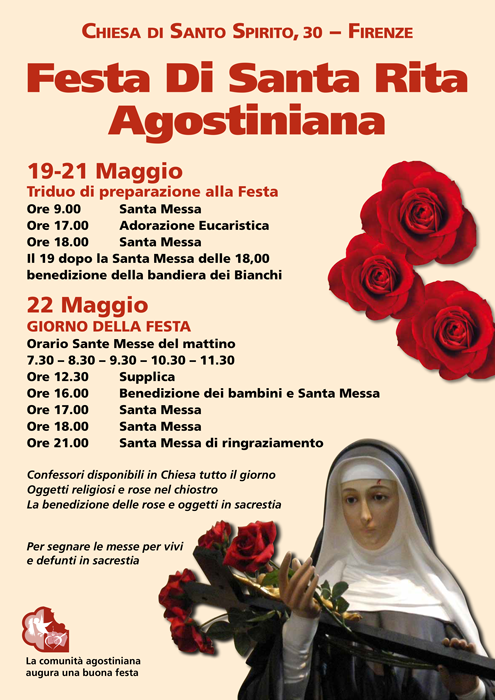 CHIESA DI SANTO SPIRITO, 30 – FIRENZE

Festa Di Santa Rita Agostiniana

19-21 Maggio
Triduo di preparazione alla Festa
Ore 9.00 Santa Messa
Ore 17.00 Adorazione Eucaristica
Ore 18.00 Santa Messa
Il 19 dopo la Santa Messa delle 18,00 benedizione della bandiera dei Bianchi

22 Maggio
GIORNO DELLA FESTA
Orario Sante Messe del mattino
7.30 – 8.30 – 9.30 – 10.30 – 11.30
Ore 12.30 Supplica
Ore 16.00 Benedizione dei bambini e Santa Messa
Ore 17.00 Santa Messa
Ore 18.00 Santa Messa
Ore 21.00 Santa Messa di ringraziamento

Confessori disponibili in Chiesa tutto il giorno
Oggetti religiosi e rose nel chiostro
La benedizione delle rose e oggetti in sacrestia

Per segnare le messe per vivi e defunti in sacrestia

La comunità agostiniana augura una buona festa